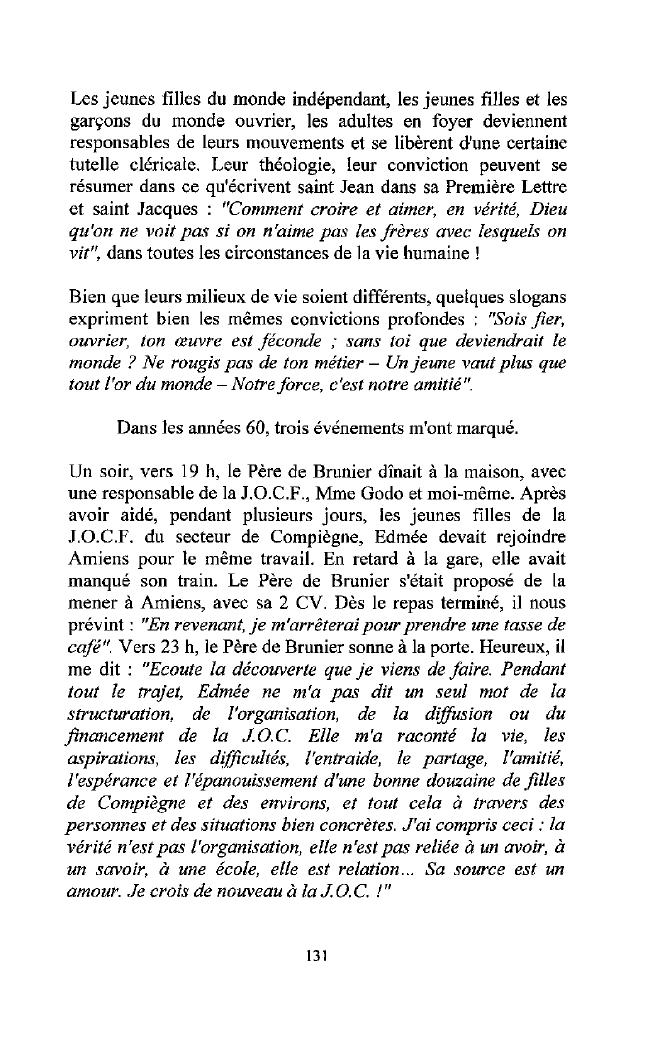 Les jeunes filles du monde indépendant, les jeunes filles et les garçons du monde ouvrier, les adultes en foyer deviennent responsables de leurs mouvements et se libèrent d'une certaine tutelle cléricale. Leur théologie, leur conviction peuvent se résumer dans ce qu'écrivent saint Jean dans sa Première Lettre et saint Jacques : "Comment croire et aimer, en vérité, Dieu qu'on ne voit pas si on n'aime pas les frères avec lesquels on vit", dans toutes les circonstances de la vie humaine !

Bien que leurs milieux de vie soient différents, quelques slogans expriment bien les mêmes convictions profondes : "Sois fier, ouvrier, ton œuvre est féconde ; sans toi que deviendrait le monde ? Ne rougis pas de ton métier – Un jeune vaut plus que tout l'or du monde – Notre force, c'est notre amitié".

Dans les années 60, trois événements m'ont marqué.

Un soir, vers 19 h, le Père de Brunier dînait à la maison, avec une responsable de la J.O.C.F., Mme Godo et moi-même. Après avoir aidé, pendant plusieurs jours, les jeunes filles de la J.O.C.F. du secteur de Compiègne, Edmée devait rejoindre Amiens pour le même travail. En retard à la gare, elle avait manqué son train. Le Père de Brunier s'était proposé de la mener à Amiens, avec sa 2 CV. Dès le repas terminé, il nous prévint : "En revenant, je m'arrêterai pour prendre une tasse de café". Vers 23 h, le Père de Brunier sonne à la porte. Heureux, il me dit : "Ecoute la découverte que je viens de faire. Pendant tout le trajet, Edmée ne m'a pas dit un seul mot de la structuration, de l'organisation, de la diffusion ou du financement de la J.O.C. Elle m'a raconté la vie, les aspirations, les difficultés, l'entraide, le partage, l'amitié, l'espérance et l'épanouissement d'une bonne douzaine de filles de Compiègne et des environs, et tout cela à travers des personnes et des situations bien concrètes. J'ai compris ceci : la vérité n'est pas l'organisation, elle n'est pas reliée à un avoir, à un savoir, à une école, elle est relation... Sa source est un amour. Je crois de nouveau à la J.O.C. !"

131